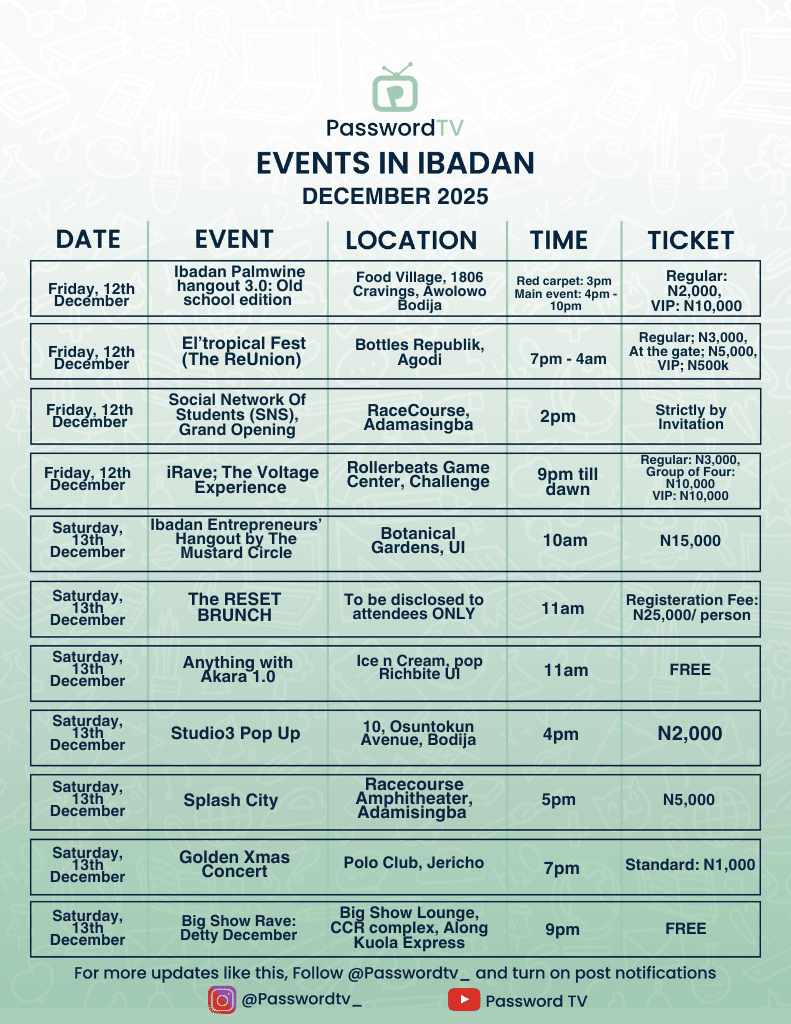 PasswordTV

EVENTS IN IBADAN

DECEMBER 2025

| DATE | EVENT | LOCATION | TIME | TICKET |
|---|---|---|---|---|
| Friday, 12th December | Ibadan Palmwine hangout 3.0: Old school edition | Food Village, 1806 Cravings, Awolowo Bodija | Red carpet: 3pm Main event: 4pm - 10pm | Regular: N2,000, VIP: N10,000 |
| Friday, 12th December | El'tropical Fest (The ReUnion) | Bottles Republik, Agodi | 7pm - 4am | Regular; N3,000, At the gate; N5,000, VIP; N500k |
| Friday, 12th December | Social Network Of Students (SNS), Grand Opening | RaceCourse, Adamasingba | 2pm | Strictly by Invitation |
| Friday, 12th December | iRave; The Voltage Experience | Rollerbeats Game Center, Challenge | 9pm till dawn | Regular: N3,000, Group of Four: N10,000 VIP: N10,000 |
| Saturday, 13th December | Ibadan Entrepreneurs' Hangout by The Mustard Circle | Botanical Gardens, UI | 10am | N15,000 |
| Saturday, 13th December | The RESET BRUNCH | To be disclosed to attendees ONLY | 11am | Registeration Fee: N25,000/ person |
| Saturday, 13th December | Anything with Akara 1.0 | Ice n Cream, pop Richbite UI | 11am | FREE |
| Saturday, 13th December | Studio3 Pop Up | 10, Osuntokun Avenue, Bodija | 4pm | N2,000 |
| Saturday, 13th December | Splash City | Racecourse Amphitheater, Adamisingba | 5pm | N5,000 |
| Saturday, 13th December | Golden Xmas Concert | Polo Club, Jericho | 7pm | Standard: N1,000 |
| Saturday, 13th December | Big Show Rave: Detty December | Big Show Lounge, CCR complex, Along Kuola Express | 9pm | FREE |

For more updates like this, Follow @Passwordtv_ and turn on post notifications

@Passwordtv_

Password TV